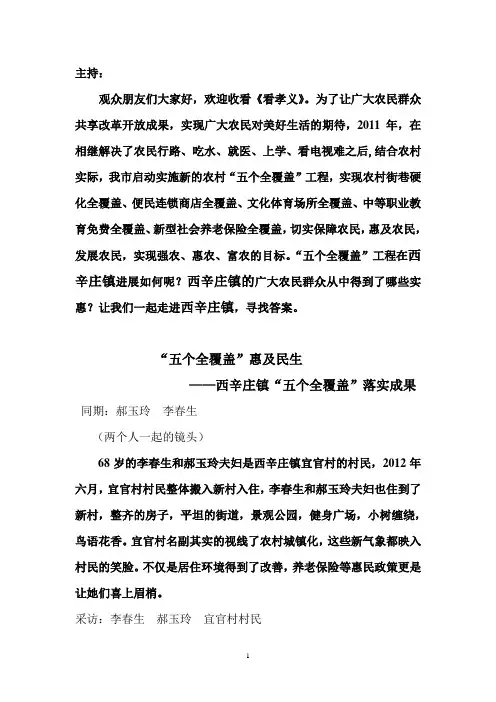 主持：

观众朋友们大家好，欢迎收看《看孝义》。为了让广大农民群众共享改革开放成果，实现广大农民对美好生活的期待，2011 年，在相继解决了农民行路、吃水、就医、上学、看电视难之后，结合农村实际，我市启动实施新的农村“五个全覆盖”工程，实现农村街巷硬化全覆盖、便民连锁商店全覆盖、文化体育场所全覆盖、中等职业教育免费全覆盖、新型社会养老保险全覆盖，切实保障农民，惠及农民，发展农民，实现强农、惠农、富农的目标。“五个全覆盖”工程在西辛庄镇进展如何呢？西辛庄镇的广大农民群众从中得到了哪些实惠？让我们一起走进西辛庄镇，寻找答案。

“五个全覆盖”惠及民生

——西辛庄镇“五个全覆盖”落实成果

同期：郝玉玲　李春生

（两个人一起的镜头）

68 岁的李春生和郝玉玲夫妇是西辛庄镇宜官村的村民，2012 年六月，宜官村村民整体搬入新村入住，李春生和郝玉玲夫妇也住到了新村，整齐的房子，平坦的街道，景观公园，健身广场，小树缠绕，鸟语花香。宜官村名副其实的视线了农村城镇化，这些新气象都映入村民的笑脸。不仅是居住环境得到了改善，养老保险等惠民政策更是让她们喜上眉梢。

采访：李春生　郝玉玲　宜官村村民

1